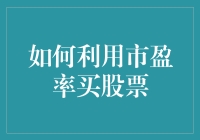 如何利用市盈率买股票